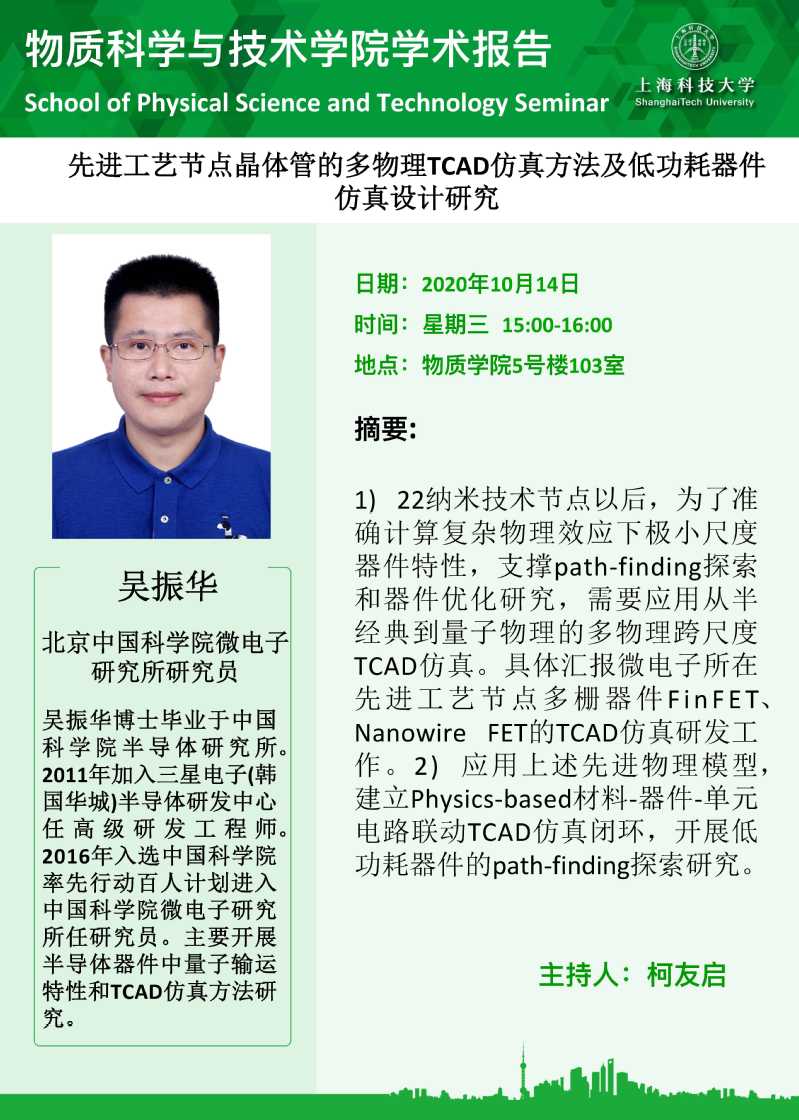 物质科学与技术学院学术报告

School of Physical Science and Technology Seminar

上海科技大学
ShanghaiTech University

先进工艺节点晶体管的多物理TCAD仿真方法及低功耗器件仿真设计研究

吴振华

北京中国科学院微电子研究所研究员

吴振华博士毕业于中国科学院半导体研究所。2011年加入三星电子(韩国华城)半导体研发中心任高级研发工程师。2016年入选中国科学院率先行动百人计划进入中国科学院微电子研究所任研究员。主要开展半导体器件中量子输运特性和TCAD仿真方法研究。

日期：2020年10月14日

时间：星期三 15:00-16:00

地点：物质学院5号楼103室

摘要:

1) 22纳米技术节点以后，为了准确计算复杂物理效应下极小尺度器件特性，支撑path-finding探索和器件优化研究，需要应用从半经典到量子物理的多物理跨尺度TCAD仿真。具体汇报微电子所在先进工艺节点多栅器件FinFET、Nanowire FET的TCAD仿真研发工作。2) 应用上述先进物理模型，建立Physics-based材料-器件-单元电路联动TCAD仿真闭环，开展低功耗器件的path-finding探索研究。

主持人：柯友启